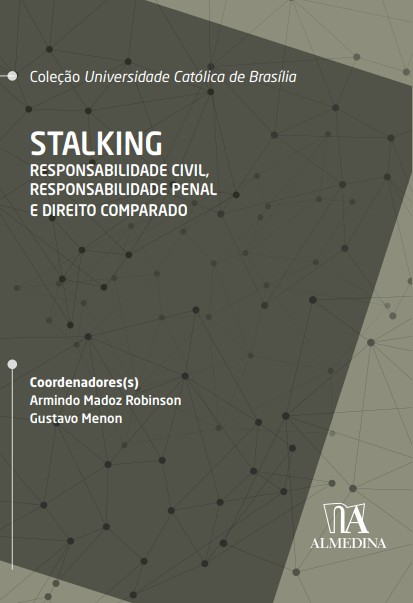 Coleção Universidade Católica de Brasília

STALKING
RESPONSABILIDADE CIVIL,
RESPONSABILIDADE PENAL
E DIREITO COMPARADO

Coordenadores(s)
Armindo Madoz Robinson
Gustavo Menon

ALMEDINA